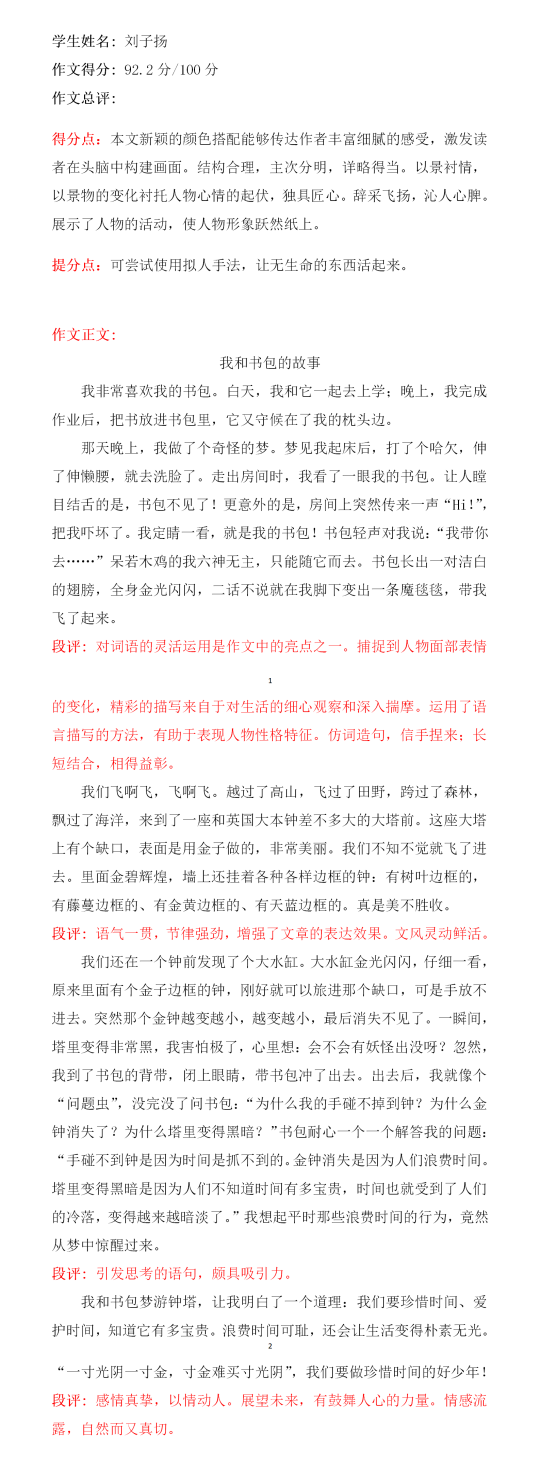 学生姓名：刘子扬
作文得分：92.2 分/100 分
作文总评：

得分点：本文新颖的颜色搭配能够传达作者丰富细腻的感受，激发读者在头脑中构建画面。结构合理，主次分明，详略得当。以景衬情，以景物的变化衬托人物心情的起伏，独具匠心。辞采飞扬，沁人心脾。展示了人物的活动，使人物形象跃然纸上。

提分点：可尝试使用拟人手法，让无生命的东西活起来。

作文正文：

我和书包的故事

我非常喜欢我的书包。白天，我和它一起去上学；晚上，我完成作业后，把书放进书包里，它又守候在了我的枕头边。

那天晚上，我做了个奇怪的梦。梦见我起床后，打了个哈欠，伸了伸懒腰，就去洗脸了。走出房间时，我看了一眼我的书包。让人瞠目结舌的是，书包不见了！更意外的是，房间上突然传来一声“Hi！”，把我吓坏了。我定睛一看，就是我的书包！书包轻声对我说：“我带你去……”呆若木鸡的我六神无主，只能随它而去。书包长出一对洁白的翅膀，全身金光闪闪，二话不说就在我脚下变出一条魔毯毯，带我飞了起来。

段评：对词语的灵活运用是作文中的亮点之一。捕捉到人物面部表情

1

的变化，精彩的描写来自于对生活的细心观察和深入揣摩。运用了语言描写的方法，有助于表现人物性格特征。仿词造句，信手捏来；长短结合，相得益彰。

我们飞啊飞，飞啊飞。越过了高山，飞过了田野，跨过了森林，飘过了海洋，来到了一座和英国大本钟差不多大的大塔前。这座大塔上有个缺口，表面是用金子做的，非常美丽。我们不知不觉就飞了进去。里面金碧辉煌，墙上还挂着各种各样边框的钟：有树叶边框的，有藤蔓边框的、有金黄边框的、有天蓝边框的。真是美不胜收。

段评：语气一贯，节律强劲，增强了文章的表达效果。文风灵动鲜活。

我们还在一个钟前发现了个大水缸。大水缸金光闪闪，仔细一看，原来里面有个金子边框的钟，刚好就可以旅进那个缺口，可是手放不进去。突然那个金钟越变越小，越变越小，最后消失不见了。一瞬间，塔里变得非常黑，我害怕极了，心里想：会不会有妖怪出没呀？忽然，我到了书包的背带，闭上眼睛，带书包冲了出去。出去后，我就像个“问题虫”，没完没了问书包：“为什么我的手碰不掉到钟？为什么金钟消失了？为什么塔里变得黑暗？”书包耐心一个一个解答我的问题：“手碰不到钟是因为时间是抓不到的。金钟消失是因为人们浪费时间。塔里变得黑暗是因为人们不知道时间有多宝贵，时间也就受到了人们的冷落，变得越来越暗淡了。”我想起平时那些浪费时间的行为，竟然从梦中惊醒过来。

段评：引发思考的语句，颇具吸引力。

我和书包梦游钟塔，让我明白了一个道理：我们要珍惜时间、爱护时间，知道它有多宝贵。浪费时间可耻，还会让生活变得朴素无光。

2

“一寸光阴一寸金，寸金难买寸光阴”，我们要做珍惜时间的好少年！

段评：感情真挚，以情动人。展望未来，有鼓舞人心的力量。情感流露，自然而又真切。